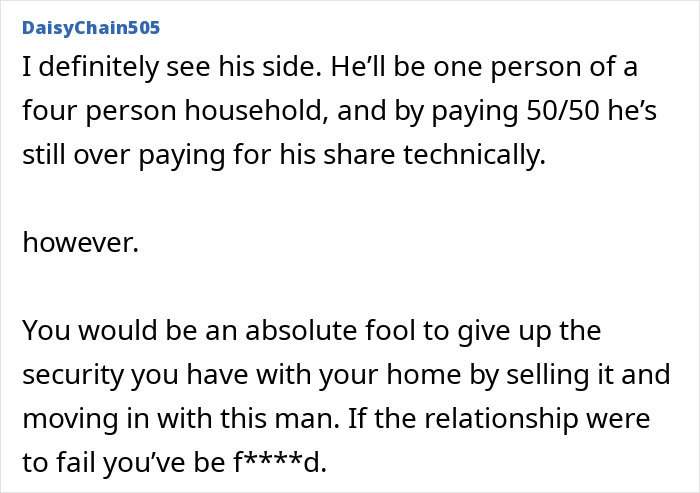 DaisyChain505

I definitely see his side. He’ll be one person of a four person household, and by paying 50/50 he’s still over paying for his share technically.

however.

You would be an absolute fool to give up the security you have with your home by selling it and moving in with this man. If the relationship were to fail you’ve be f****d.